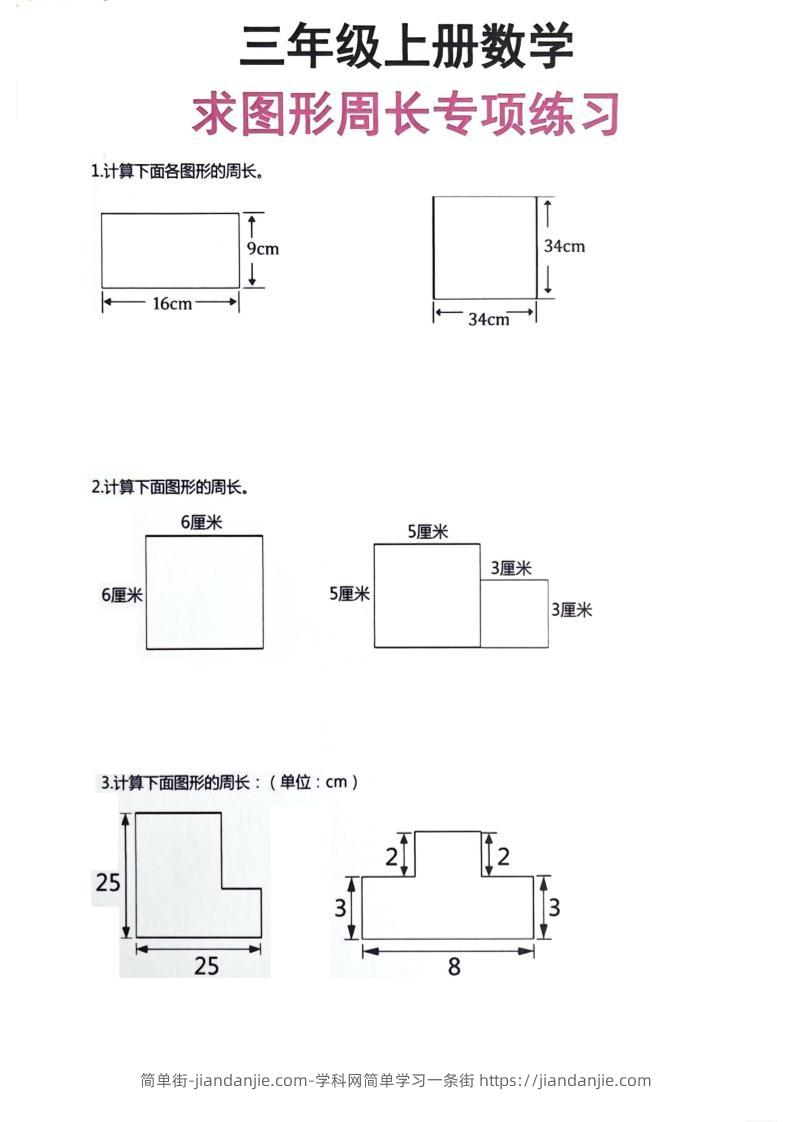 三年级上册数学

求图形周长专项练习

1.计算下面各图形的周长。

9cm
16cm

34cm
34cm

2.计算下面图形的周长。

6厘米
6厘米

5厘米
5厘米
3厘米
3厘米

3.计算下面图形的周长：（单位：cm）

25
25

2
2
3
3
8

简单街-jiandanjie.com-学科网简单学习一条街 https://jiandanjie.com